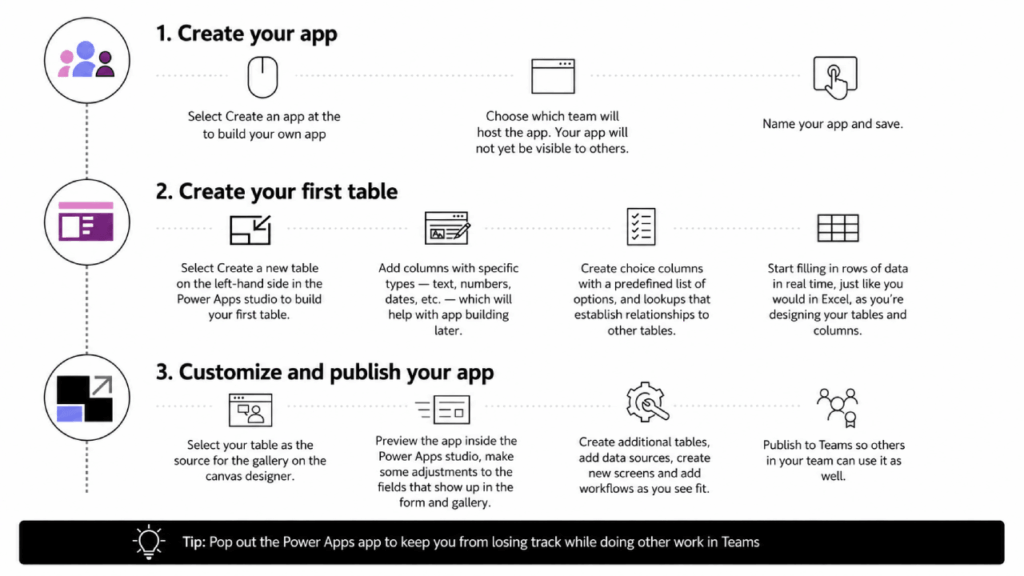 1. Create your app

Select Create an app at the to build your own app

Choose which team will host the app. Your app will not yet be visible to others.

Name your app and save.

2. Create your first table

Select Create a new table on the left-hand side in the Power Apps studio to build your first table.

Add columns with specific types — text, numbers, dates, etc. — which will help with app building later.

Create choice columns with a predefined list of options, and lookups that establish relationships to other tables.

Start filling in rows of data in real time, just like you would in Excel, as you're designing your tables and columns.

3. Customize and publish your app

Select your table as the source for the gallery on the canvas designer.

Preview the app inside the Power Apps studio, make some adjustments to the fields that show up in the form and gallery.

Create additional tables, add data sources, create new screens and add workflows as you see fit.

Publish to Teams so others in your team can use it as well.

Tip: Pop out the Power Apps app to keep you from losing track while doing other work in Teams